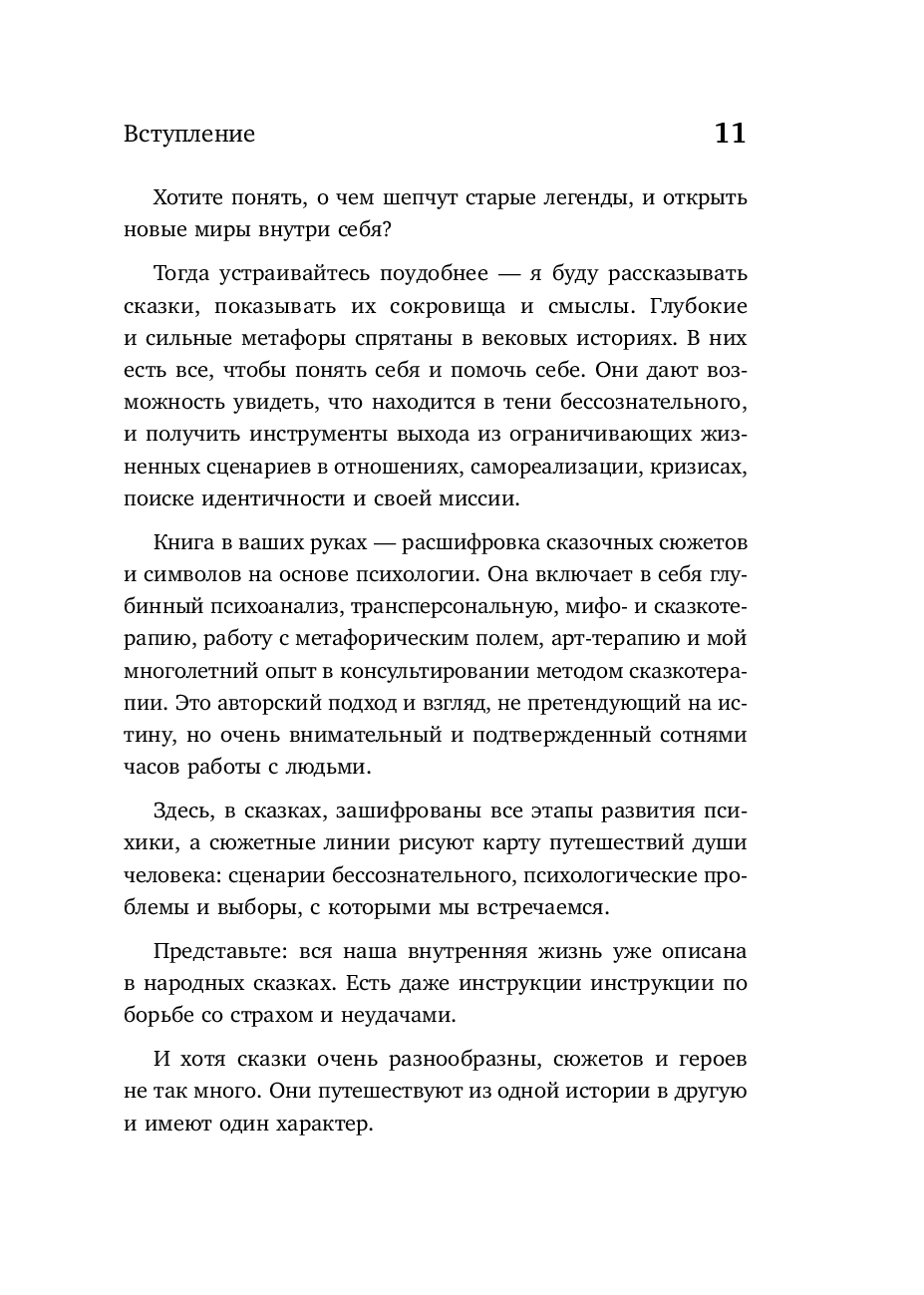 Вступление 11

Хотите понять, о чем шепчут старые легенды, и открыть новые миры внутри себя?

Тогда устраивайтесь поудобнее — я буду рассказывать сказки, показывать их сокровища и смыслы. Глубокие и сильные метафоры спрятаны в вековых историях. В них есть все, чтобы понять себя и помочь себе. Они дают возможность увидеть, что находится в тени бессознательного, и получить инструменты выхода из ограничивающих жизненных сценариев в отношениях, самореализации, кризисах, поиске идентичности и своей миссии.

Книга в ваших руках — расшифровка сказочных сюжетов и символов на основе психологии. Она включает в себя глубинный психоанализ, трансперсональную, мифо- и сказкотерапию, работу с метафорическим полем, арт-терапию и мой многолетний опыт в консультировании методом сказкотерапии. Это авторский подход и взгляд, не претендующий на истину, но очень внимательный и подтвержденный сотнями часов работы с людьми.

Здесь, в сказках, зашифрованы все этапы развития психики, а сюжетные линии рисуют карту путешествий души человека: сценарии бессознательного, психологические проблемы и выборы, с которыми мы встречаемся.

Представьте: вся наша внутренняя жизнь уже описана в народных сказках. Есть даже инструкции инструкции по борьбе со страхом и неудачами.

И хотя сказки очень разнообразны, сюжетов и героев не так много. Они путешествуют из одной истории в другую и имеют один характер.